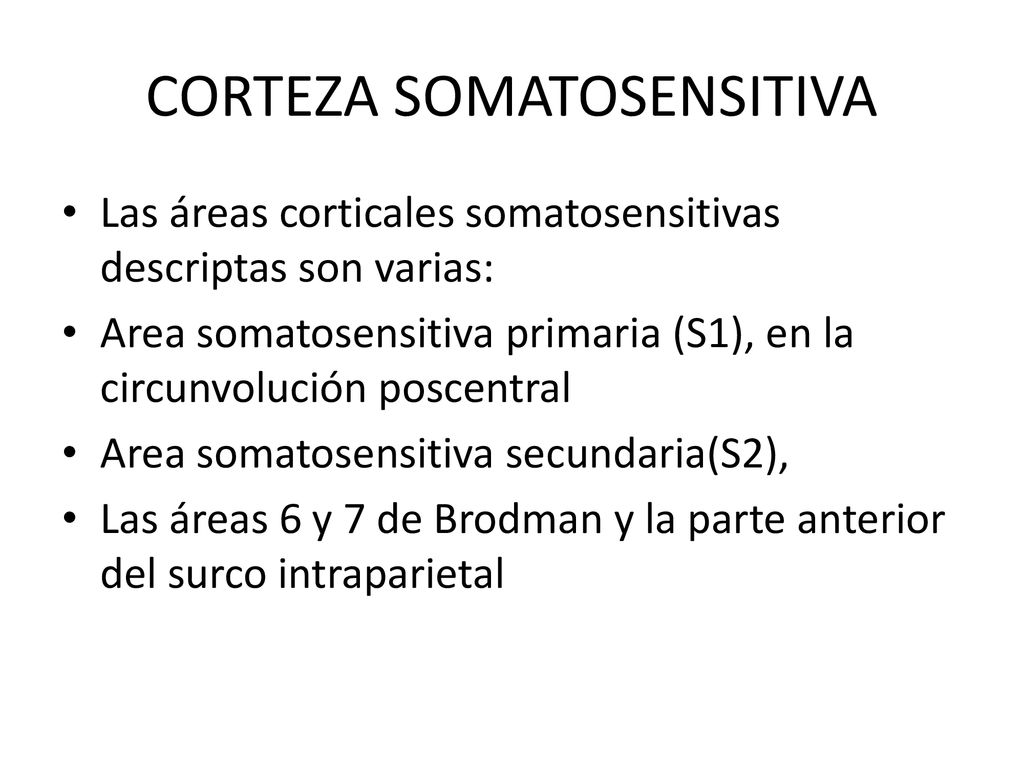 CORTEZA SOMATOSENSITIVA

• Las áreas corticales somatosensitivas descriptas son varias:
• Area somatosensitiva primaria (S1), en la circunvolución poscentral
• Area somatosensitiva secundaria(S2),
• Las áreas 6 y 7 de Brodman y la parte anterior del surco intraparietal